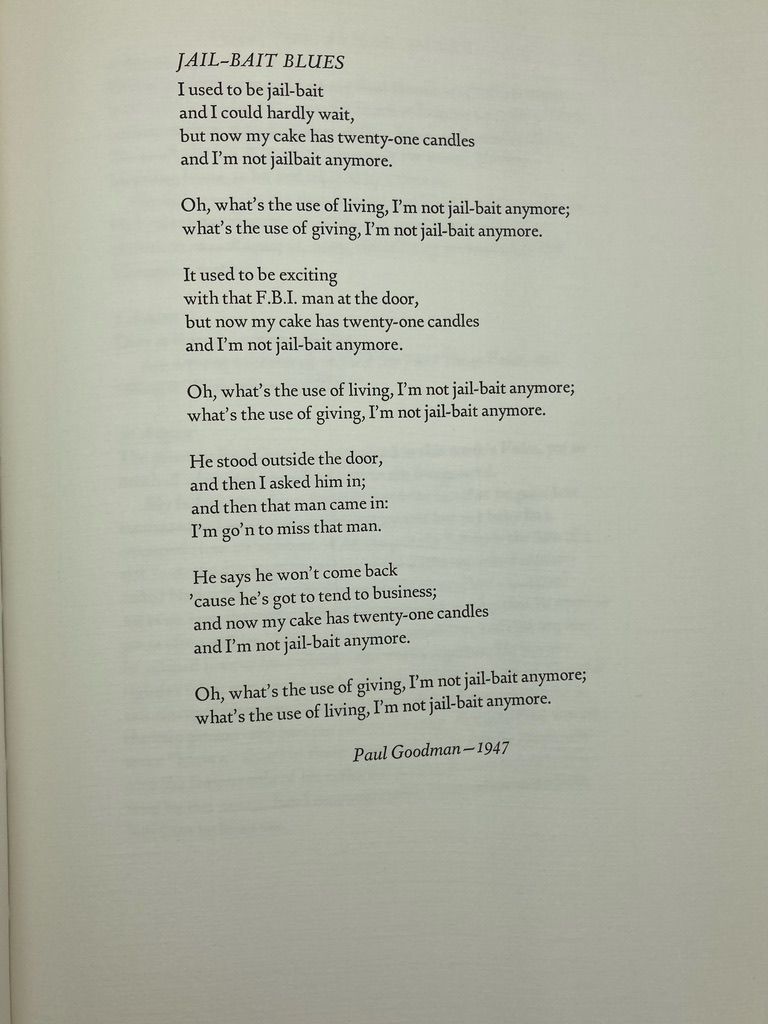 JAIL-BAIT BLUES
I used to be jail-bait
and I could hardly wait,
but now my cake has twenty-one candles
and I'm not jailbait anymore.

Oh, what's the use of living, I'm not jail-bait anymore;
what's the use of giving, I'm not jail-bait anymore.

It used to be exciting
with that F.B.I. man at the door,
but now my cake has twenty-one candles
and I'm not jail-bait anymore.

Oh, what's the use of living, I'm not jail-bait anymore;
what's the use of giving, I'm not jail-bait anymore.

He stood outside the door,
and then I asked him in;
and then that man came in:
I'm go'n to miss that man.

He says he won't come back
'cause he's got to tend to business;
and now my cake has twenty-one candles
and I'm not jail-bait anymore.

Oh, what's the use of giving, I'm not jail-bait anymore;
what's the use of living, I'm not jail-bait anymore.

Paul Goodman—1947